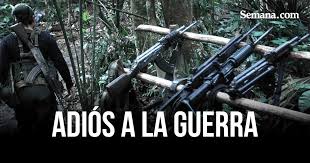 Semana.com

ADIÓS A LA GUERRA